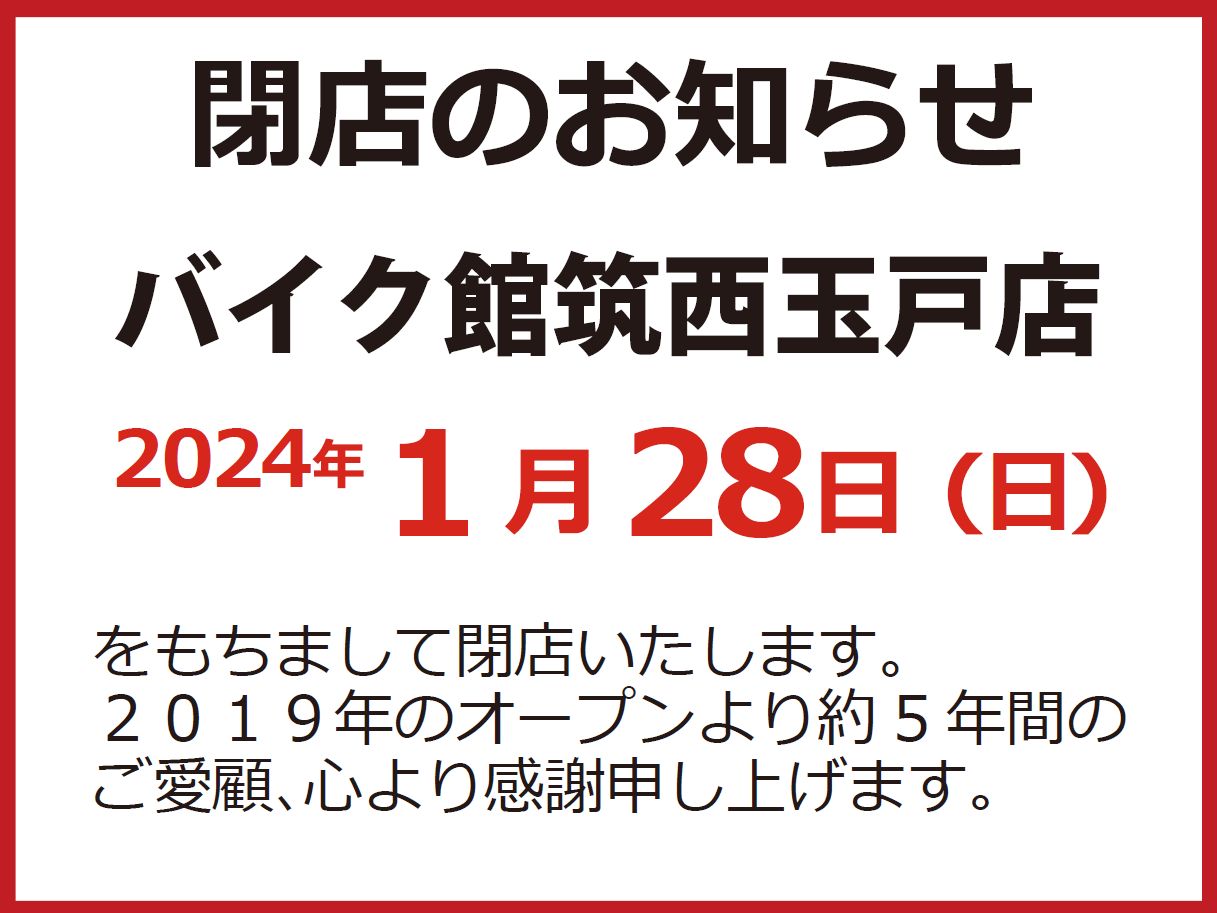 閉店のお知らせ

バイク館筑西玉戸店

2024年 1月28日（日）

をもちまして閉店いたします。
２０１９年のオープンより約５年間のご愛顧、心より感謝申し上げます。